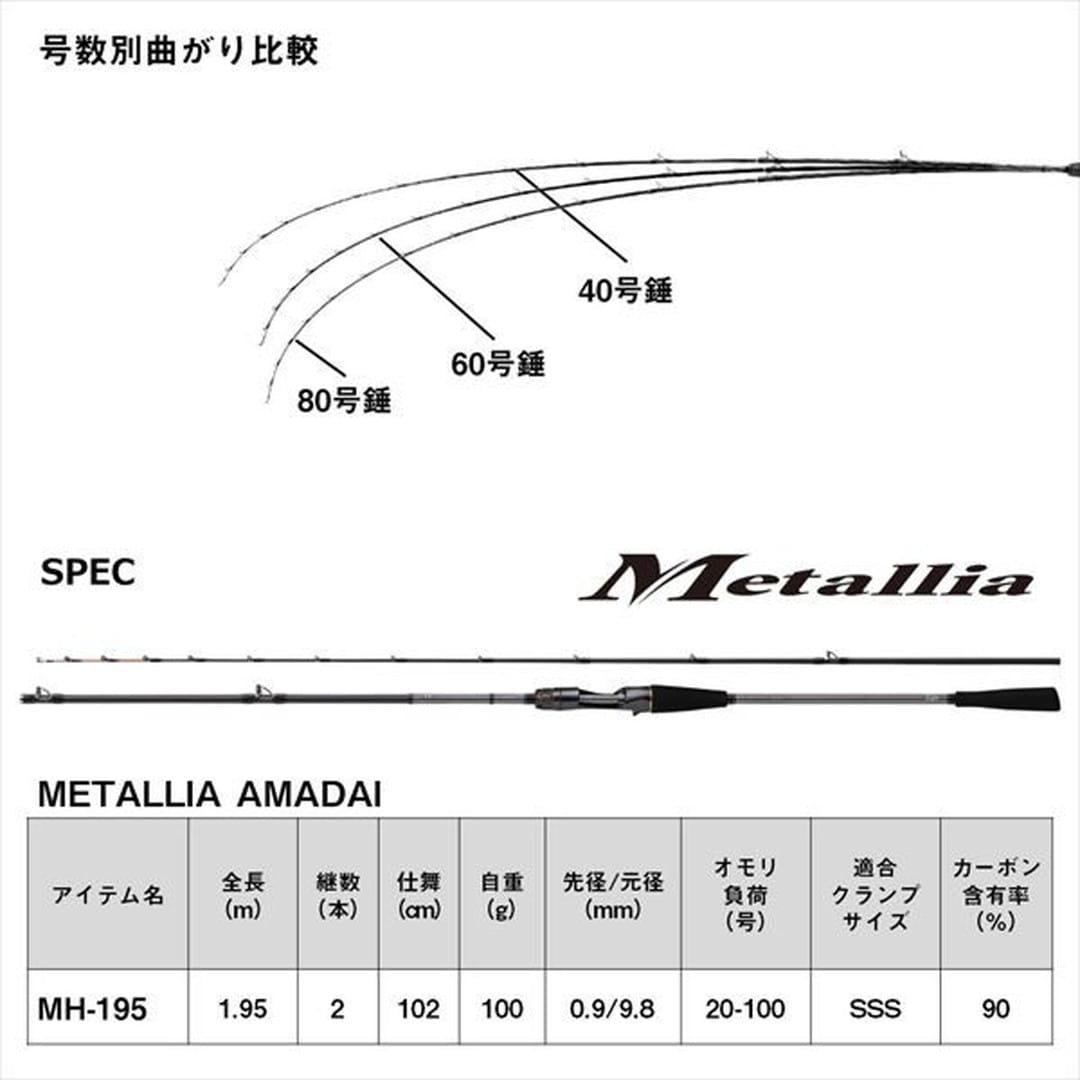 号数別曲がり比較

40号錘

60号錘

80号錘

SPEC

Metallia

METALLIA AMADAI

| アイテム名 | 全長(m) | 継数(本) | 仕舞(cm) | 自重(g) | 先径/元径(mm) | オモリ負荷(号) | 適合クランプサイズ | カーボン含有率(%) |
|---|---|---|---|---|---|---|---|---|
| MH-195 | 1.95 | 2 | 102 | 100 | 0.9/9.8 | 20-100 | SSS | 90 |